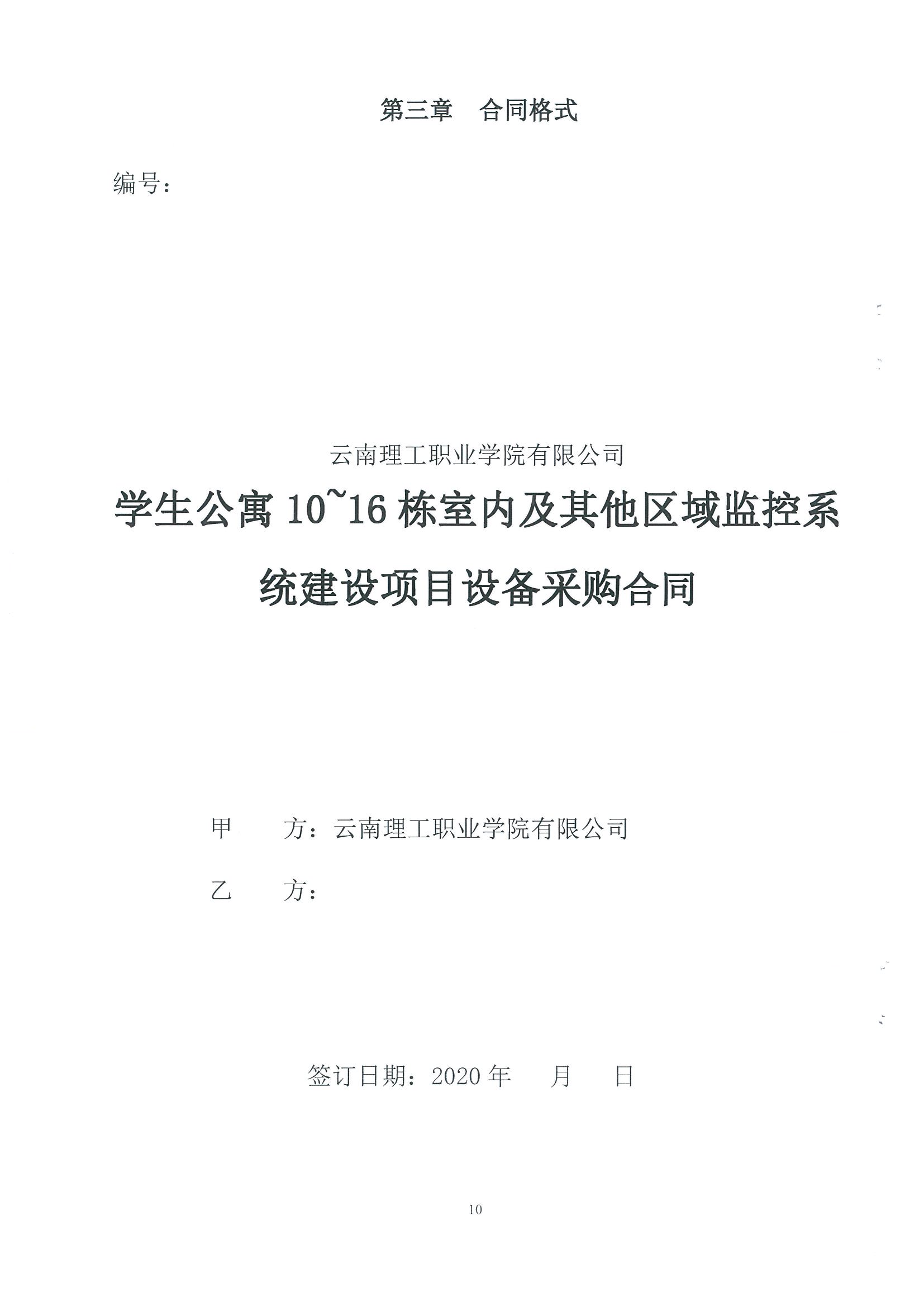 第三章　合同格式

编号：

云南理工职业学院有限公司

学生公寓 10~16 栋室内及其他区域监控系统建设项目设备采购合同

甲　　方：云南理工职业学院有限公司

乙　　方：

签订日期：2020 年　　月　　日

10